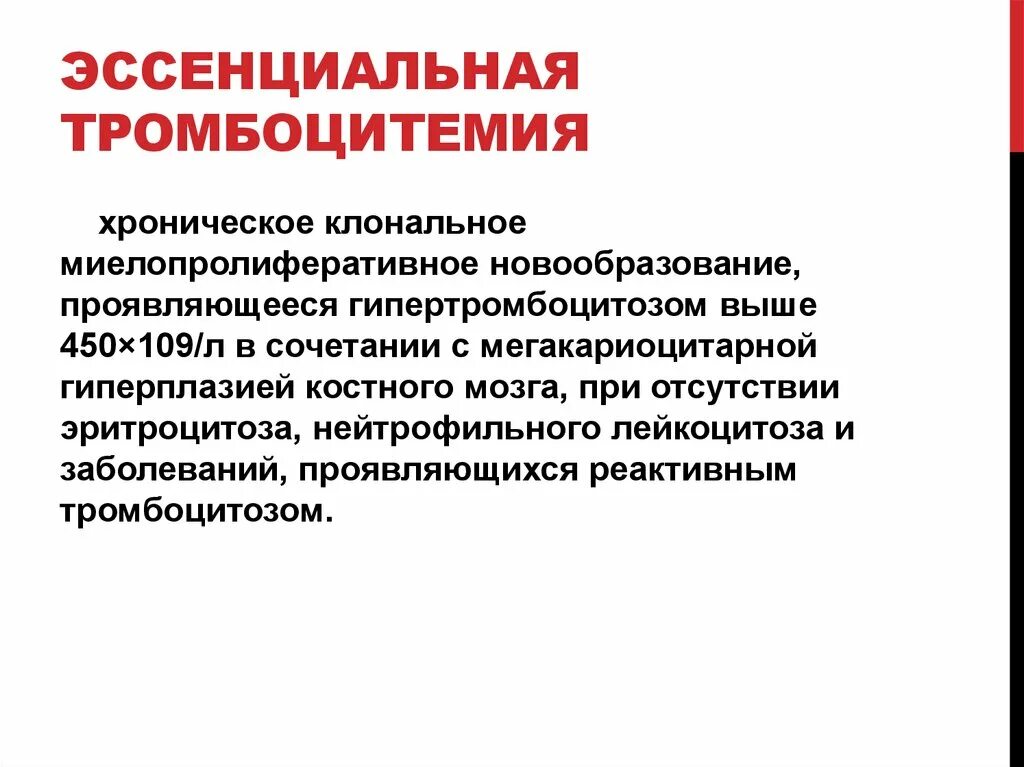 ЭССЕНЦИАЛЬНАЯ ТРОМБОЦИТЕМИЯ

хроническое клональное миелопролиферативное новообразование, проявляющееся гипертромбоцитозом выше 450×109/л в сочетании с мегакариоцитарной гиперплазией костного мозга, при отсутствии эритроцитоза, нейтрофильного лейкоцитоза и заболеваний, проявляющихся реактивным тромбоцитозом.